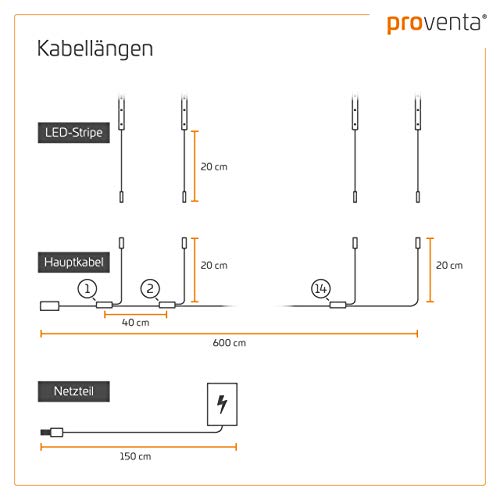 proventa®

Kabellängen

LED-Stripe

20 cm

Hauptkabel

20 cm

20 cm

1

2

14

40 cm

600 cm

Netzteil

150 cm